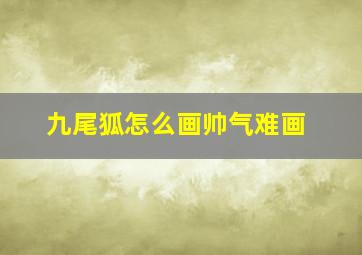 九尾狐怎么画帅气难画